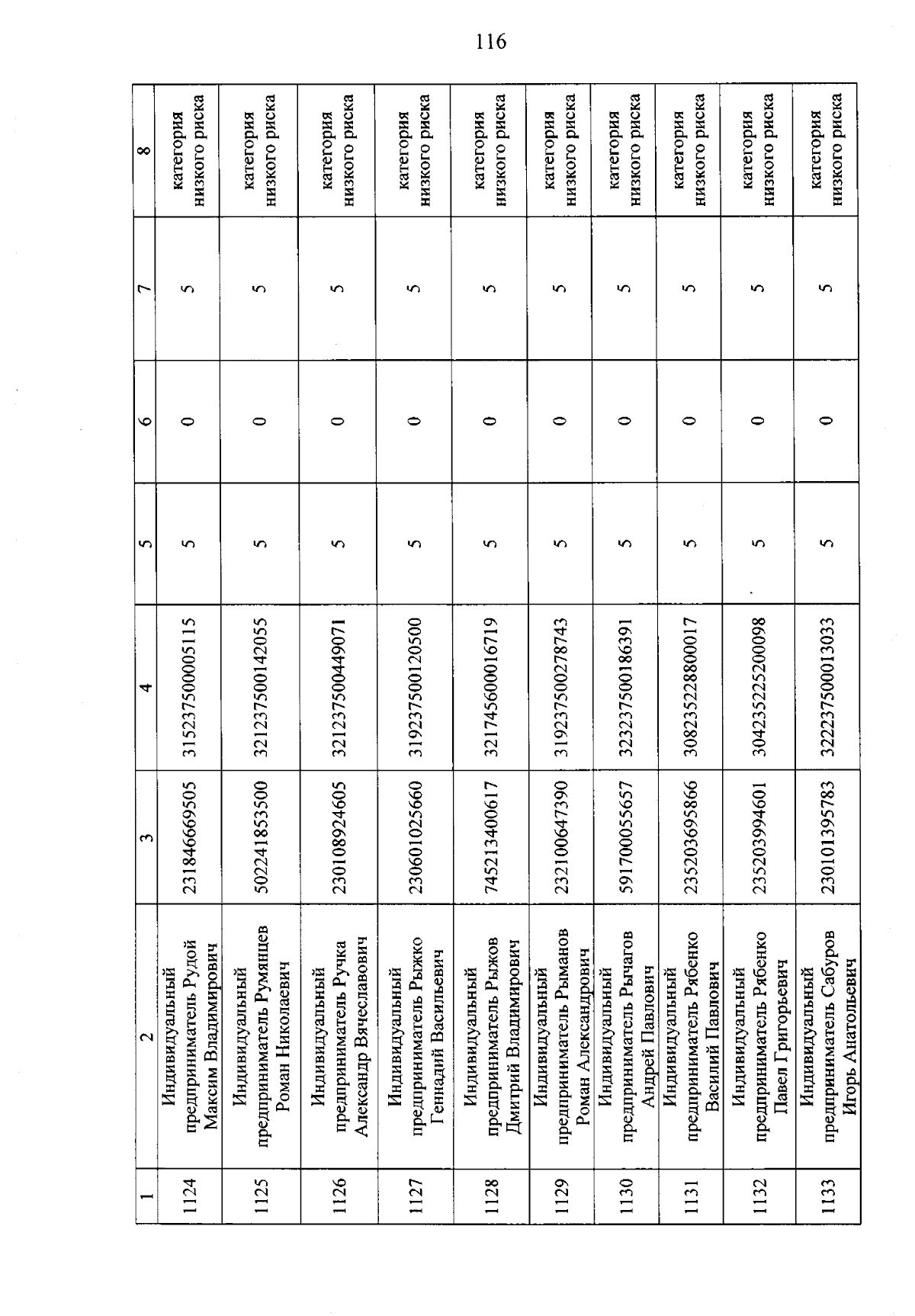 116

| 1 | 2 | 3 | 4 | 5 | 6 | 7 | 8 |
|---|---|---|---|---|---|---|---|
| 1124 | Индивидуальный предприниматель Рудой Максим Владимирович | 231846669505 | 315237500005115 | 5 | 0 | 5 | категория низкого риска |
| 1125 | Индивидуальный предприниматель Румянцев Роман Николаевич | 502241853500 | 321237500142055 | 5 | 0 | 5 | категория низкого риска |
| 1126 | Индивидуальный предприниматель Ручка Александр Вячеславович | 230108924605 | 321237500449071 | 5 | 0 | 5 | категория низкого риска |
| 1127 | Индивидуальный предприниматель Рыжко Геннадий Васильевич | 230601025660 | 319237500120500 | 5 | 0 | 5 | категория низкого риска |
| 1128 | Индивидуальный предприниматель Рыжов Дмитрий Владимирович | 745213400617 | 321745600016719 | 5 | 0 | 5 | категория низкого риска |
| 1129 | Индивидуальный предприниматель Рыманов Роман Александрович | 232100647390 | 319237500278743 | 5 | 0 | 5 | категория низкого риска |
| 1130 | Индивидуальный предприниматель Рычагов Андрей Павлович | 591700055657 | 323237500186391 | 5 | 0 | 5 | категория низкого риска |
| 1131 | Индивидуальный предприниматель Рябенко Василий Павлович | 235203695866 | 308235228800017 | 5 | 0 | 5 | категория низкого риска |
| 1132 | Индивидуальный предприниматель Рябенко Павел Григорьевич | 235203994601 | 304235225200098 | 5 | 0 | 5 | категория низкого риска |
| 1133 | Индивидуальный предприниматель Сабуров Игорь Анатольевич | 230101395783 | 322237500013033 | 5 | 0 | 5 | категория низкого риска |